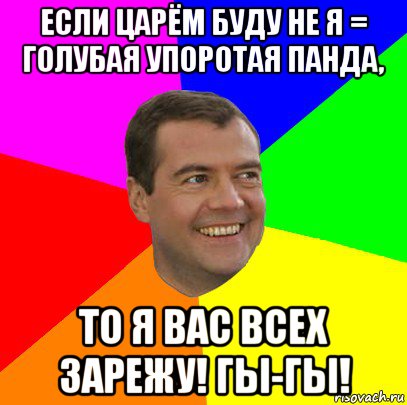 ЕСЛИ ЦАРЁМ БУДУ НЕ Я = ГОЛУБАЯ УПОРОТАЯ ПАНДА,

ТО Я ВАС ВСЕХ ЗАРЕЖУ! ГЫ-ГЫ!

risovach.ru